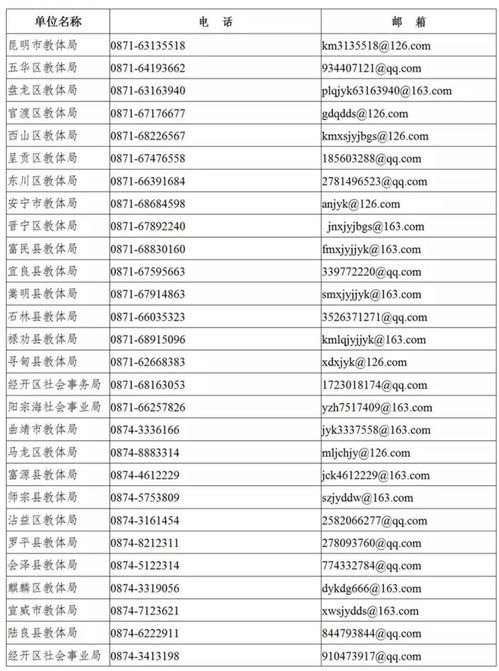 | 单位名称 | 电　话 | 邮　箱 |
|---|---|---|
| 昆明市教体局 | 0871-63135518 | km3135518@126.com |
| 五华区教体局 | 0871-64193662 | 934407121@qq.com |
| 盘龙区教体局 | 0871-63163940 | plqjyk63163940@163.com |
| 官渡区教体局 | 0871-67176677 | gdqdds@126.com |
| 西山区教体局 | 0871-68226567 | kmxsjyjbgs@126.com |
| 呈贡区教体局 | 0871-67476558 | 185603288@qq.com |
| 东川区教体局 | 0871-66391684 | 2781496523@qq.com |
| 安宁市教体局 | 0871-68684598 | anjyk@126.com |
| 晋宁区教体局 | 0871-67892240 | jnxjyjbgs@163.com |
| 富民县教体局 | 0871-68830160 | fmxjyjjyk@163.com |
| 宜良县教体局 | 0871-67595663 | 339772220@qq.com |
| 嵩明县教体局 | 0871-67914863 | smxjyjjyk@163.com |
| 石林县教体局 | 0871-66035323 | 3526371271@qq.com |
| 禄劝县教体局 | 0871-68915096 | kmlqjyjjyk@163.com |
| 寻甸县教体局 | 0871-62668383 | xdxjyk@126.com |
| 经开区社会事务局 | 0871-68163053 | 1723018174@qq.com |
| 阳宗海社会事业局 | 0871-66257826 | yzh7517409@163.com |
| 曲靖市教体局 | 0874-3336166 | jyk3337558@163.com |
| 马龙区教体局 | 0874-8883314 | mljchjy@126.com |
| 富源县教体局 | 0874-4612229 | jck4612229@163.com |
| 师宗县教体局 | 0874-5753809 | szjyddw@163.com |
| 沾益区教体局 | 0874-3161454 | 2582066277@qq.com |
| 罗平县教体局 | 0874-8212311 | 278093760@qq.com |
| 会泽县教体局 | 0874-5122314 | 774332784@qq.com |
| 麒麟区教体局 | 0874-3319056 | dykdg666@163.com |
| 宣威市教体局 | 0874-7123621 | xwsjydds@163.com |
| 陆良县教体局 | 0874-6222911 | 844793844@qq.com |
| 经开区社会事业局 | 0874-3413198 | 910473917@qq.com |